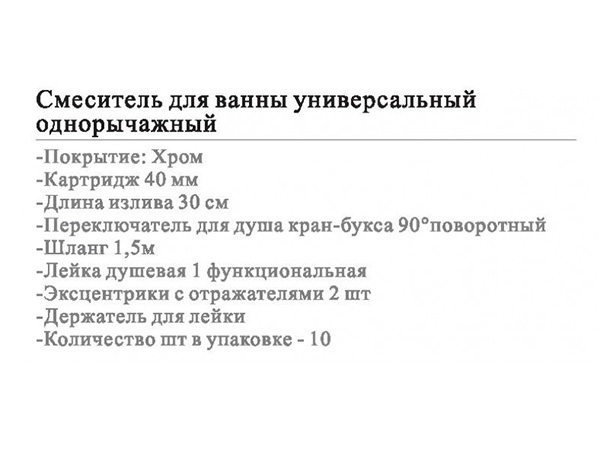 Смеситель для ванны универсальный однорычажный

-Покрытие: Хром
-Картридж 40 мм
-Длина излива 30 см
-Переключатель для душа кран-букса 90°поворотный
-Шланг 1,5м
-Лейка душевая 1 функциональная
-Эксцентрики с отражателями 2 шт
-Держатель для лейки
-Количество шт в упаковке - 10